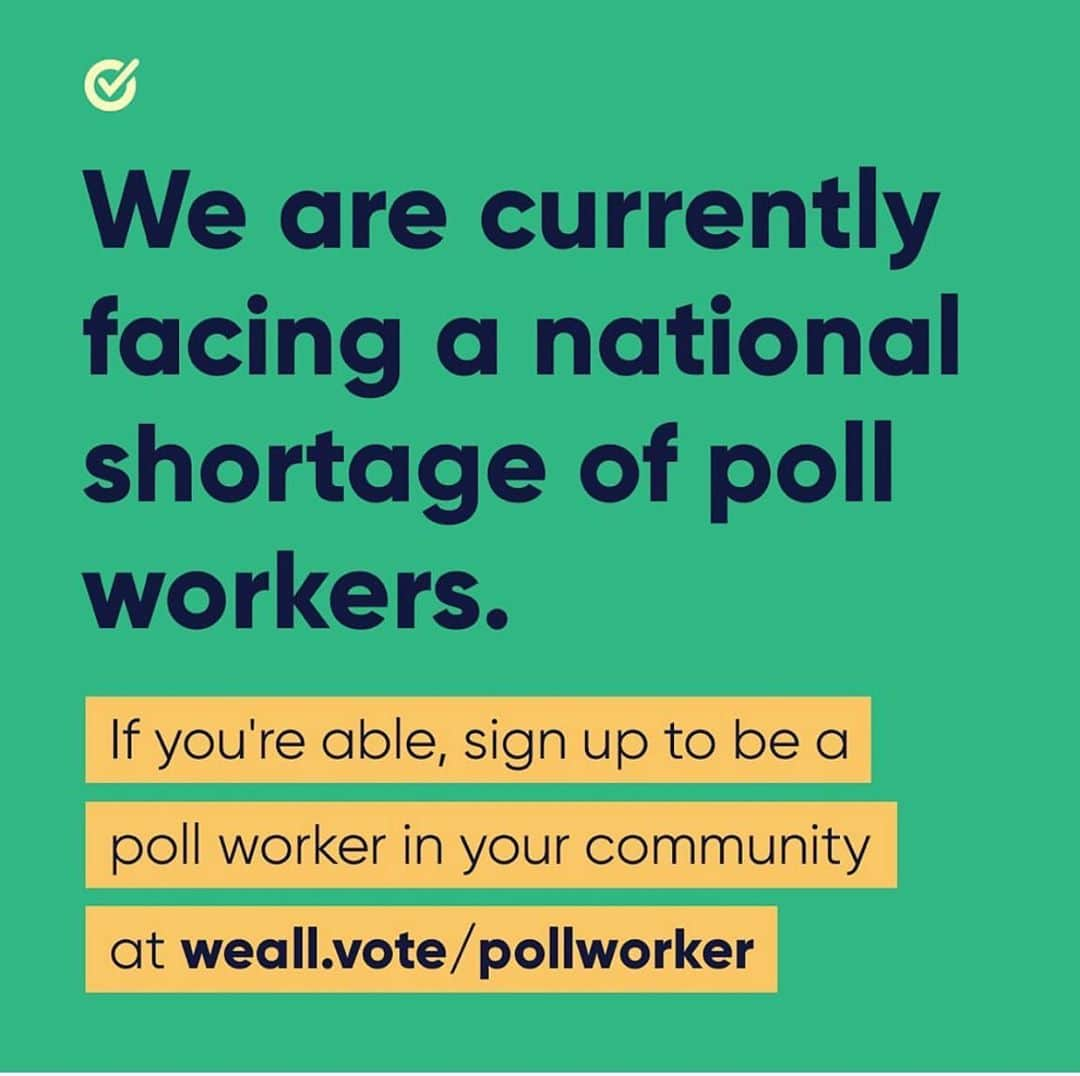 We are currently facing a national shortage of poll workers.

If you're able, sign up to be a poll worker in your community at weall.vote/pollworker